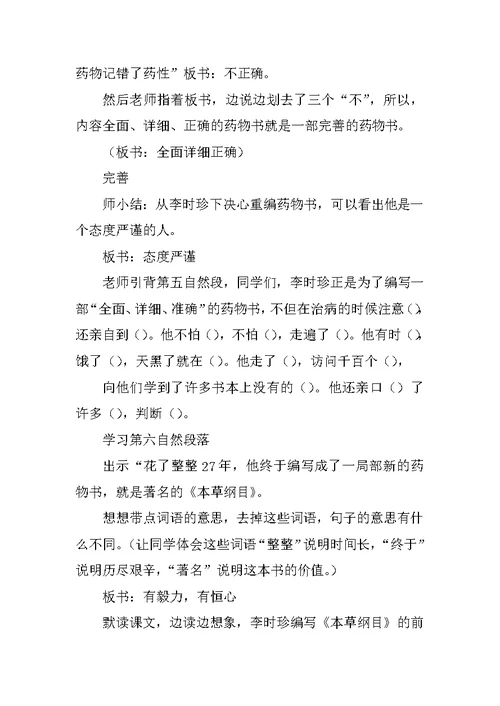 药物记错了药性”板书：不正确。

然后老师指着板书，边说边划去了三个“不”，所以，内容全面、详细、正确的药物书就是一部完善的药物书。

（板书：全面详细正确）

完善

师小结：从李时珍下决心重编药物书，可以看出他是一个态度严谨的人。

板书：态度严谨

老师引背第五自然段，同学们，李时珍正是为了编写一部“全面、详细、准确”的药物书，不但在治病的时候注意（），还亲自到（）。他不怕（），不怕（），走遍了（）。他有时（），饿了（），天黑了就在（）。他走了（），访问千百个（），

向他们学到了许多书本上没有的（）。他还亲口（）了许多（），判断（）。

学习第六自然段落

出示“花了整整27年，他终于编写成了一局部新的药物书，就是著名的《本草纲目》。

想想带点词语的意思，去掉这些词语，句子的意思有什么不同。（让同学体会这些词语“整整”说明时间长，“终于”说明历尽艰辛，“著名”说明这本书的价值。）

板书：有毅力，有恒心

默读课文，边读边想象，李时珍编写《本草纲目》的前